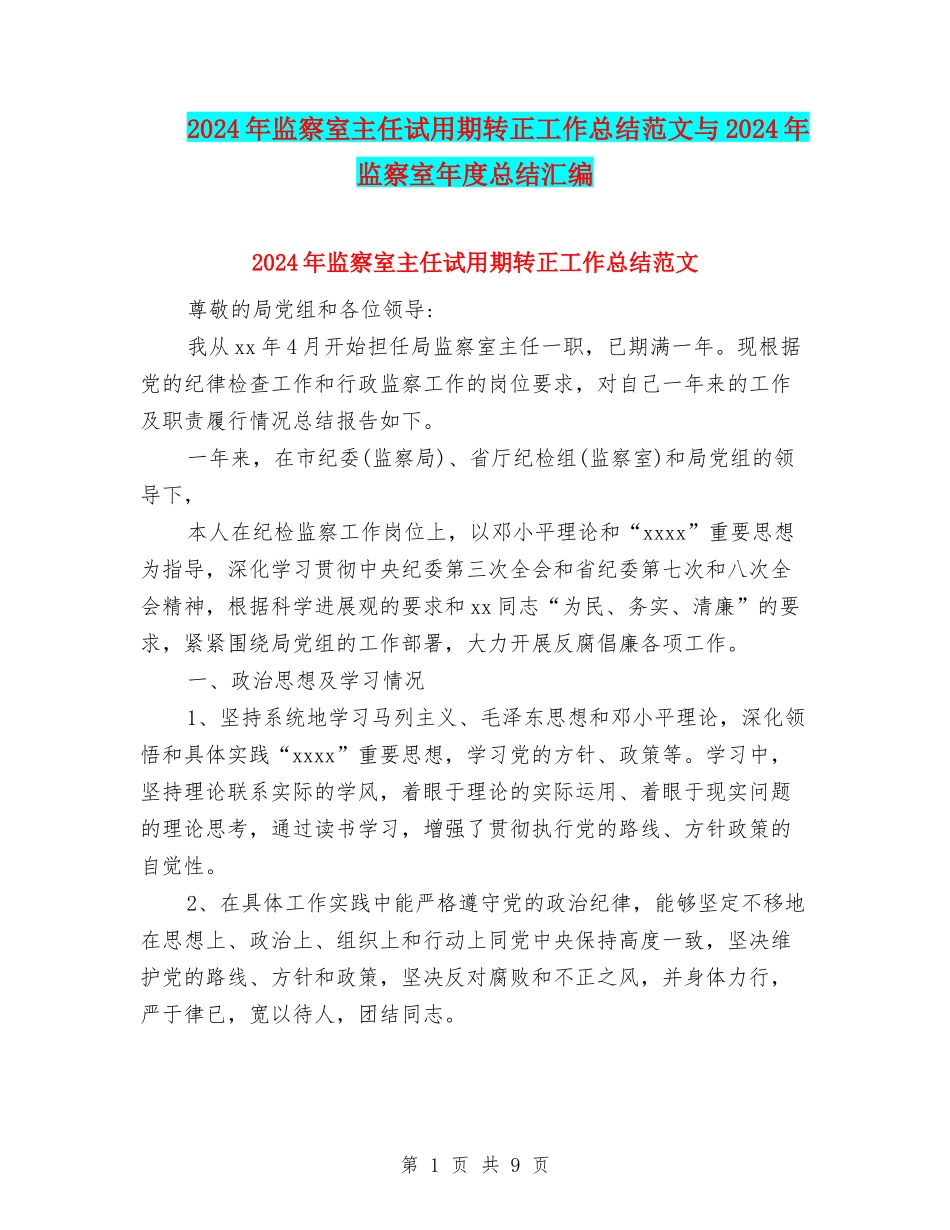 2024年监察室主任试用期转正工作总结范文与2024年监察室年度总结汇编

2024年监察室主任试用期转正工作总结范文

尊敬的局党组和各位领导:

我从xx年4月开始担任局监察室主任一职，已期满一年。现根据党的纪律检查工作和行政监察工作的岗位要求，对自己一年来的工作及职责履行情况总结报告如下。

一年来，在市纪委(监察局)、省厅纪检组(监察室)和局党组的领导下，

本人在纪检监察工作岗位上，以邓小平理论和“xxxx”重要思想为指导，深化学习贯彻中央纪委第三次全会和省纪委第七次和八次全会精神，根据科学进展观的要求和xx同志“为民、务实、清廉”的要求，紧紧围绕局党组的工作部署，大力开展反腐倡廉各项工作。

一、政治思想及学习情况

1、坚持系统地学习马列主义、毛泽东思想和邓小平理论，深化领悟和具体实践“xxxx”重要思想，学习党的方针、政策等。学习中，坚持理论联系实际的学风，着眼于理论的实际运用、着眼于现实问题的理论思考，通过读书学习，增强了贯彻执行党的路线、方针政策的自觉性。

2、在具体工作实践中能严格遵守党的政治纪律，能够坚定不移地在思想上、政治上、组织上和行动上同党中央保持高度一致，坚决维护党的路线、方针和政策，坚决反对腐败和不正之风，并身体力行，严于律已，宽以待人，团结同志。

第 1 页 共 9 页